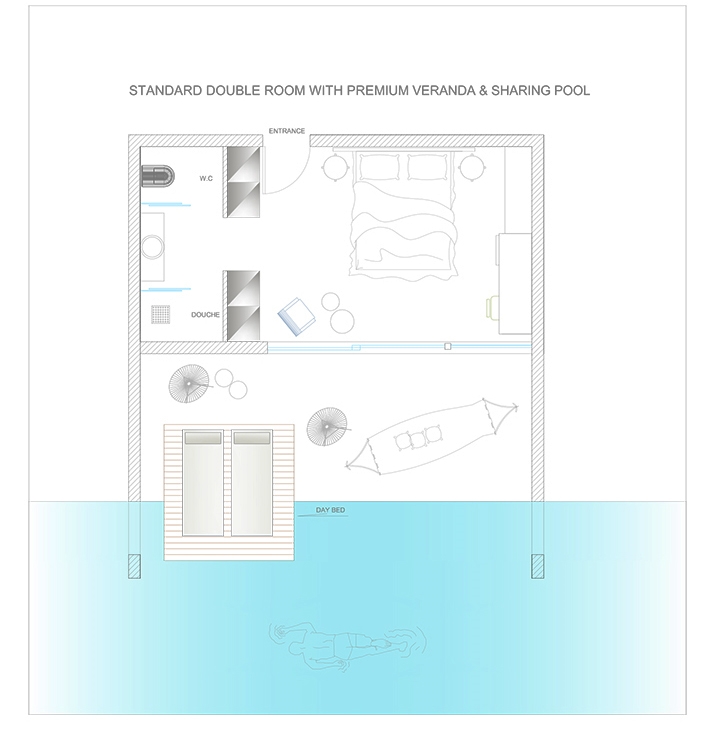 STANDARD DOUBLE ROOM WITH PREMIUM VERANDA & SHARING POOL

ENTRANCE

W.C

DOUCHE

DAY BED